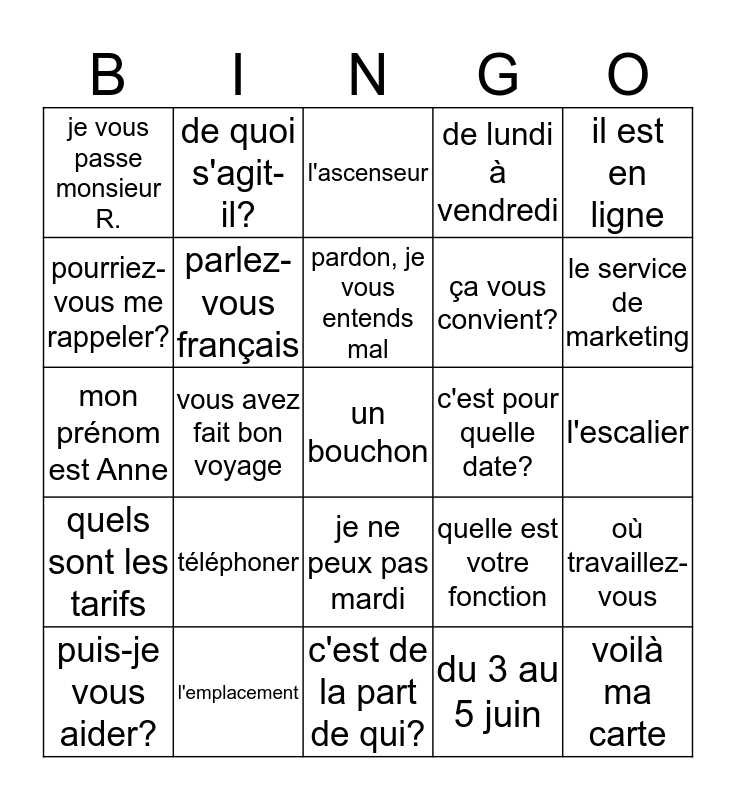 | B | I | N | G | O |
|---|---|---|---|---|
| je vous passe monsieur R. | de quoi s'agit-il? | l'ascenseur | de lundi à vendredi | il est en ligne |
| pourriez-vous me rappeler? | parlez-vous français | pardon, je vous entends mal | ça vous convient? | le service de marketing |
| mon prénom est Anne | vous avez fait bon voyage | un bouchon | c'est pour quelle date? | l'escalier |
| quels sont les tarifs | téléphoner | je ne peux pas mardi | quelle est votre fonction | où travaillez-vous |
| puis-je vous aider? | l'emplacement | c'est de la part de qui? | du 3 au 5 juin | voilà ma carte |